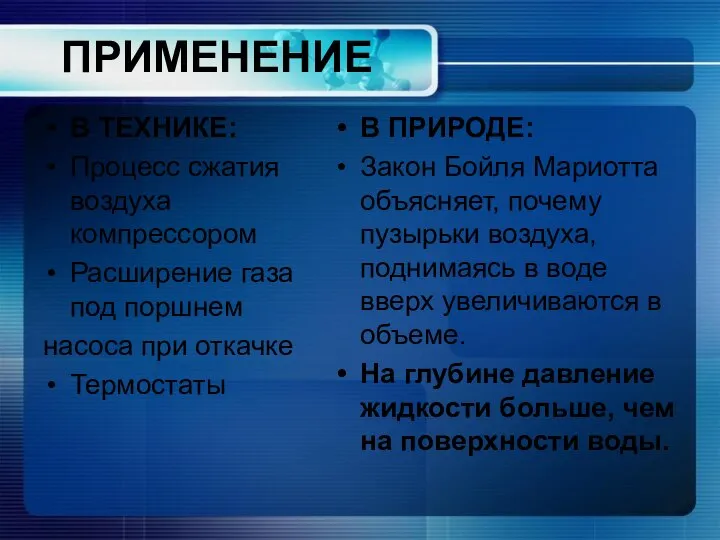 ПРИМЕНЕНИЕ

• В ТЕХНИКЕ:
• Процесс сжатия воздуха компрессором
• Расширение газа под поршнем
насоса при откачке
• Термостаты

• В ПРИРОДЕ:
• Закон Бойля Мариотта объясняет, почему пузырьки воздуха, поднимаясь в воде вверх увеличиваются в объеме.
• На глубине давление жидкости больше, чем на поверхности воды.